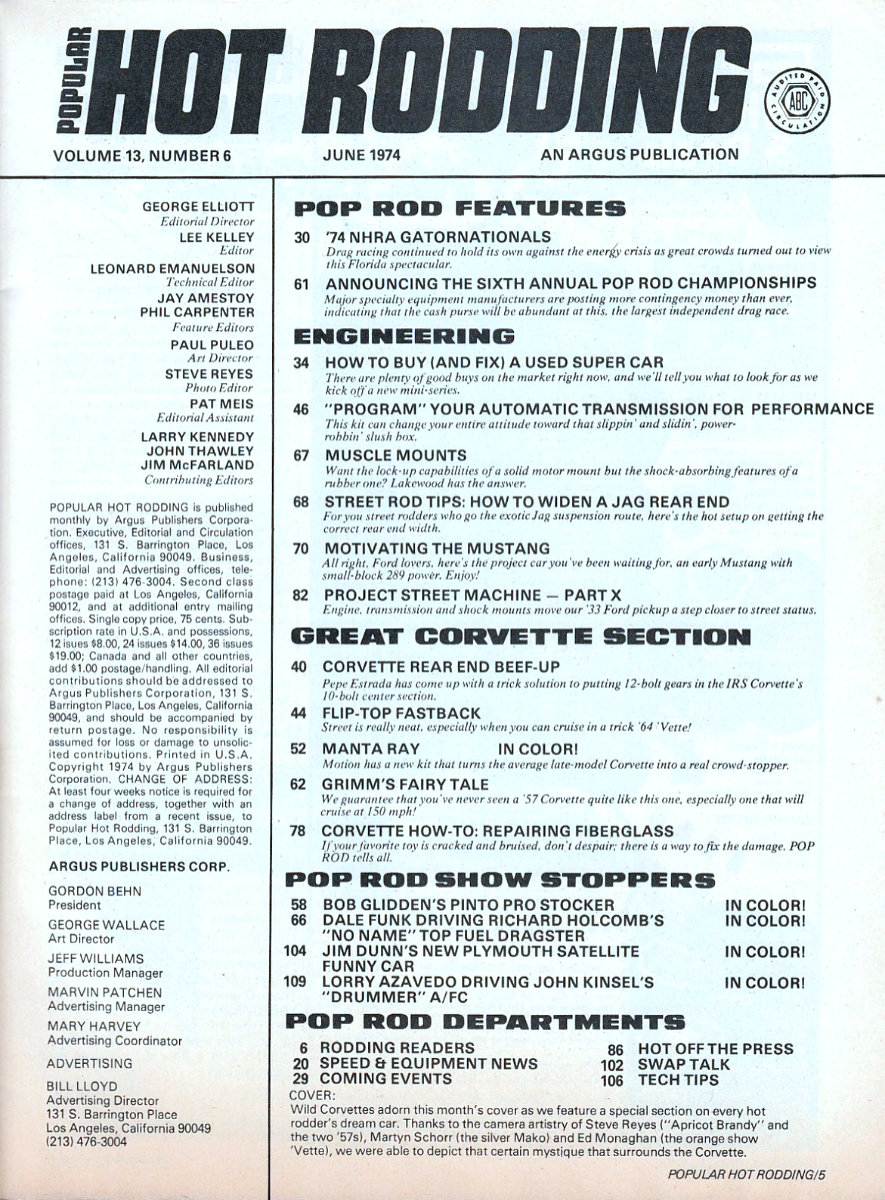 POPULAR HOT RODDING

AUDITED PAID CIRCULATION ABC

VOLUME 13, NUMBER 6 JUNE 1974 AN ARGUS PUBLICATION

GEORGE ELLIOTT
Editorial Director
LEE KELLEY
Editor
LEONARD EMANUELSON
Technical Editor
JAY AMESTOY
PHIL CARPENTER
Feature Editors
PAUL PULEO
Art Director
STEVE REYES
Photo Editor
PAT MEIS
Editorial Assistant
LARRY KENNEDY
JOHN THAWLEY
JIM McFARLAND
Contributing Editors

POPULAR HOT RODDING is published monthly by Argus Publishers Corporation. Executive, Editorial and Circulation offices, 131 S. Barrington Place, Los Angeles, California 90049. Business, Editorial and Advertising offices, telephone: (213) 476-3004. Second class postage paid at Los Angeles, California 90012, and at additional entry mailing offices. Single copy price, 75 cents. Subscription rate in U.S.A. and possessions, 12 issues $8.00, 24 issues $14.00, 36 issues $19.00; Canada and all other countries, add $1.00 postage/handling. All editorial contributions should be addressed to Argus Publishers Corporation, 131 S. Barrington Place, Los Angeles, California 90049, and should be accompanied by return postage. No responsibility is assumed for loss or damage to unsolicited contributions. Printed in U.S.A. Copyright 1974 by Argus Publishers Corporation. CHANGE OF ADDRESS: At least four weeks notice is required for a change of address, together with an address label from a recent issue, to Popular Hot Rodding, 131 S. Barrington Place, Los Angeles, California 90049.

ARGUS PUBLISHERS CORP.

GORDON BEHN
President

GEORGE WALLACE
Art Director

JEFF WILLIAMS
Production Manager

MARVIN PATCHEN
Advertising Manager

MARY HARVEY
Advertising Coordinator

ADVERTISING

BILL LLOYD
Advertising Director
131 S. Barrington Place
Los Angeles, California 90049
(213) 476-3004

POP ROD FEATURES

30 '74 NHRA GATORNATIONALS
Drag racing continued to hold its own against the energy crisis as great crowds turned out to view this Florida spectacular.

61 ANNOUNCING THE SIXTH ANNUAL POP ROD CHAMPIONSHIPS
Major specialty equipment manufacturers are posting more contingency money than ever, indicating that the cash purse will be abundant at this, the largest independent drag race.

ENGINEERING

34 HOW TO BUY (AND FIX) A USED SUPER CAR
There are plenty of good buys on the market right now, and we'll tell you what to look for as we kick off a new mini-series.

46 "PROGRAM" YOUR AUTOMATIC TRANSMISSION FOR PERFORMANCE
This kit can change your entire attitude toward that slippin' and slidin', power-robbin' slush box.

67 MUSCLE MOUNTS
Want the lock-up capabilities of a solid motor mount but the shock-absorbing features of a rubber one? Lakewood has the answer.

68 STREET ROD TIPS: HOW TO WIDEN A JAG REAR END
For you street rodders who go the exotic Jag suspension route, here's the hot setup on getting the correct rear end width.

70 MOTIVATING THE MUSTANG
All right, Ford lovers, here's the project car you've been waiting for, an early Mustang with small-block 289 power. Enjoy!

82 PROJECT STREET MACHINE — PART X
Engine, transmission and shock mounts move our '33 Ford pickup a step closer to street status.

GREAT CORVETTE SECTION

40 CORVETTE REAR END BEEF-UP
Pepe Estrada has come up with a trick solution to putting 12-bolt gears in the IRS Corvette's 10-bolt center section.

44 FLIP-TOP FASTBACK
Street is really neat, especially when you can cruise in a trick '64 'Vette!

52 MANTA RAY IN COLOR!
Motion has a new kit that turns the average late-model Corvette into a real crowd-stopper.

62 GRIMM'S FAIRY TALE
We guarantee that you've never seen a '57 Corvette quite like this one, especially one that will cruise at 150 mph!

78 CORVETTE HOW-TO: REPAIRING FIBERGLASS
If your favorite toy is cracked and bruised, don't despair; there is a way to fix the damage. POP ROD tells all.

POP ROD SHOW STOPPERS

58 BOB GLIDDEN'S PINTO PRO STOCKER IN COLOR!
66 DALE FUNK DRIVING RICHARD HOLCOMB'S "NO NAME" TOP FUEL DRAGSTER IN COLOR!
104 JIM DUNN'S NEW PLYMOUTH SATELLITE FUNNY CAR IN COLOR!
109 LORRY AZAVEDO DRIVING JOHN KINSEL'S "DRUMMER" A/FC IN COLOR!

POP ROD DEPARTMENTS

6 RODDING READERS
20 SPEED & EQUIPMENT NEWS
29 COMING EVENTS
86 HOT OFF THE PRESS
102 SWAP TALK
106 TECH TIPS

COVER:
Wild Corvettes adorn this month's cover as we feature a special section on every hot rodder's dream car. Thanks to the camera artistry of Steve Reyes ("Apricot Brandy" and the two '57s), Martyn Schorr (the silver Mako) and Ed Monaghan (the orange show 'Vette), we were able to depict that certain mystique that surrounds the Corvette.

POPULAR HOT RODDING/5